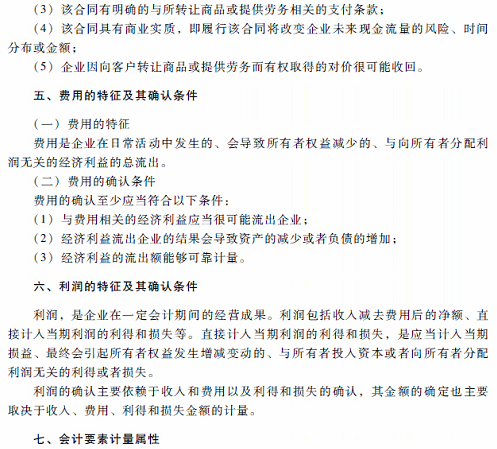 （3）该合同有明确的与所转让商品或提供劳务相关的支付条款；
（4）该合同具有商业实质，即履行该合同将改变企业未来现金流量的风险、时间分布或金额；
（5）企业因向客户转让商品或提供劳务而有权取得的对价很可能收回。

五、费用的特征及其确认条件

（一）费用的特征
费用是企业在日常活动中发生的、会导致所有者权益减少的、与向所有者分配利润无关的经济利益的总流出。
（二）费用的确认条件
费用的确认至少应当符合以下条件：
（1）与费用相关的经济利益应当很可能流出企业；
（2）经济利益流出企业的结果会导致资产的减少或者负债的增加；
（3）经济利益的流出额能够可靠计量。

六、利润的特征及其确认条件

利润，是企业在一定会计期间的经营成果。利润包括收入减去费用后的净额、直接计入当期利润的利得和损失等。直接计入当期利润的利得和损失，是应当计入当期损益、最终会引起所有者权益发生增减变动的、与所有者投入资本或者向所有者分配利润无关的利得或者损失。
利润的确认主要依赖于收入和费用以及利得和损失的确认，其金额的确定也主要取决于收入、费用、利得和损失金额的计量。

七、会计要素计量属性